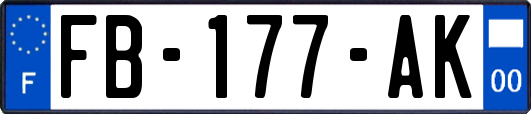 F
FB-177-AK
00